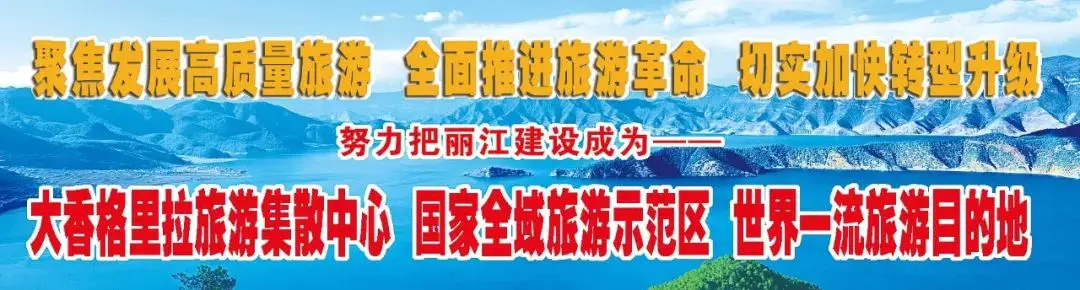 聚焦发展高质量旅游　全面推进旅游革命　切实加快转型升级

努力把丽江建设成为——

大香格里拉旅游集散中心　国家全域旅游示范区　世界一流旅游目的地